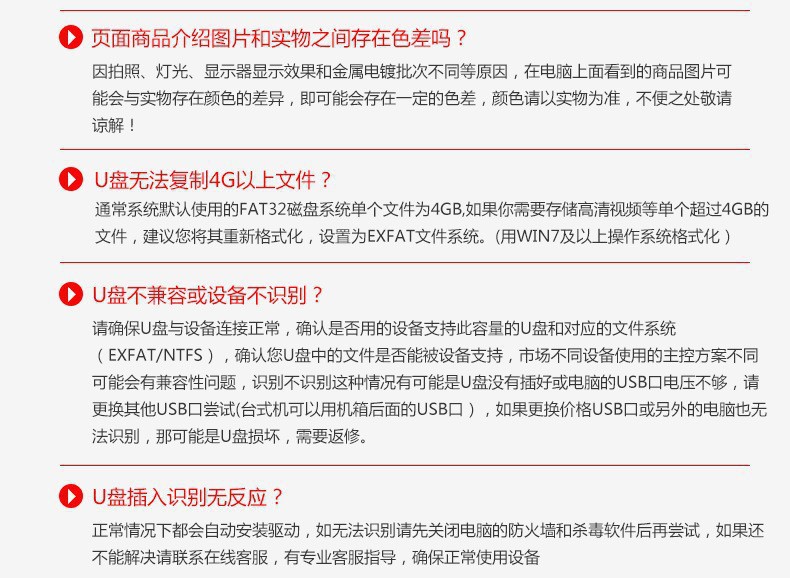 页面商品介绍图片和实物之间存在色差吗？

因拍照、灯光、显示器显示效果和金属电镀批次不同等原因，在电脑上面看到的商品图片可能会与实物存在颜色的差异，即可能会存在一定的色差，颜色请以实物为准，不便之处敬请谅解！

U盘无法复制4G以上文件？

通常系统默认使用的FAT32磁盘系统单个文件为4GB,如果你需要存储高清视频等单个超过4GB的文件，建议您将其重新格式化，设置为EXFAT文件系统。(用WIN7及以上操作系统格式化）

U盘不兼容或设备不识别？

请确保U盘与设备连接正常，确认是否用的设备支持此容量的U盘和对应的文件系统（EXFAT/NTFS），确认您U盘中的文件是否能被设备支持，市场不同设备使用的主控方案不同可能会有兼容性问题，识别不识别这种情况有可能是U盘没有插好或电脑的USB口电压不够，请更换其他USB口尝试(台式机可以用机箱后面的USB口），如果更换价格USB口或另外的电脑也无法识别，那可能是U盘损坏，需要返修。

U盘插入识别无反应？

正常情况下都会自动安装驱动，如无法识别请先关闭电脑的防火墙和杀毒软件后再尝试，如果还不能解决请联系在线客服，有专业客服指导，确保正常使用设备